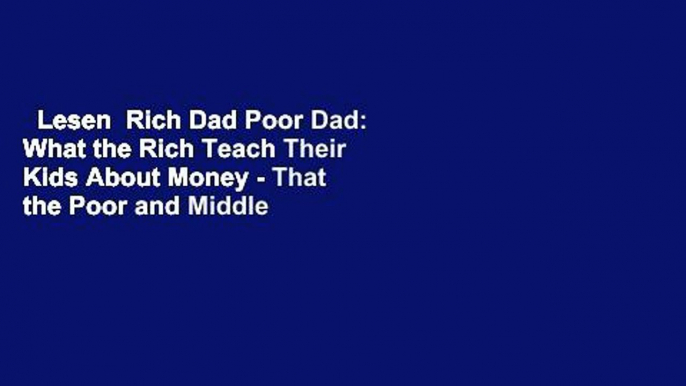 Lesen Rich Dad Poor Dad: What the Rich Teach Their Kids About Money - That the Poor and Middle